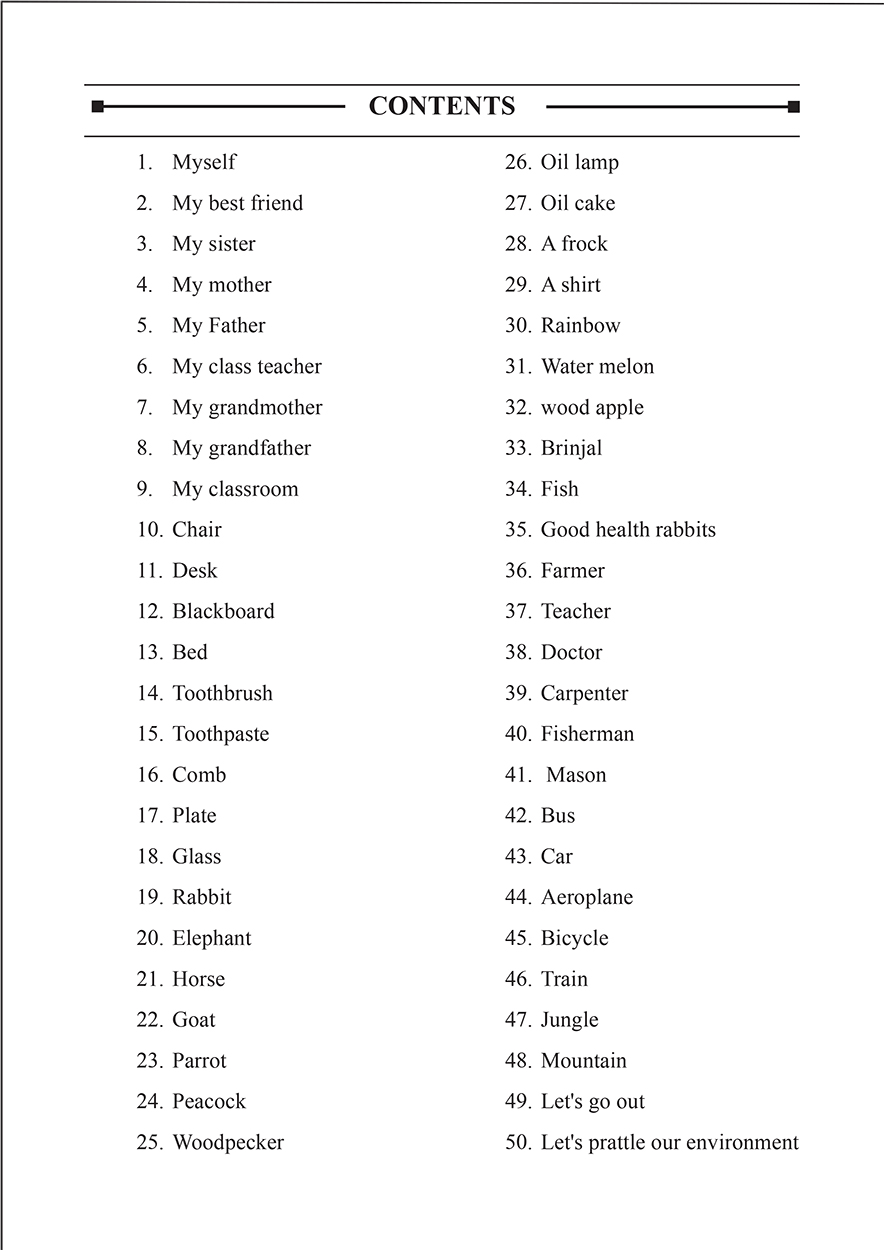 CONTENTS

1. Myself
2. My best friend
3. My sister
4. My mother
5. My Father
6. My class teacher
7. My grandmother
8. My grandfather
9. My classroom
10. Chair
11. Desk
12. Blackboard
13. Bed
14. Toothbrush
15. Toothpaste
16. Comb
17. Plate
18. Glass
19. Rabbit
20. Elephant
21. Horse
22. Goat
23. Parrot
24. Peacock
25. Woodpecker

26. Oil lamp
27. Oil cake
28. A frock
29. A shirt
30. Rainbow
31. Water melon
32. wood apple
33. Brinjal
34. Fish
35. Good health rabbits
36. Farmer
37. Teacher
38. Doctor
39. Carpenter
40. Fisherman
41. Mason
42. Bus
43. Car
44. Aeroplane
45. Bicycle
46. Train
47. Jungle
48. Mountain
49. Let's go out
50. Let's prattle our environment